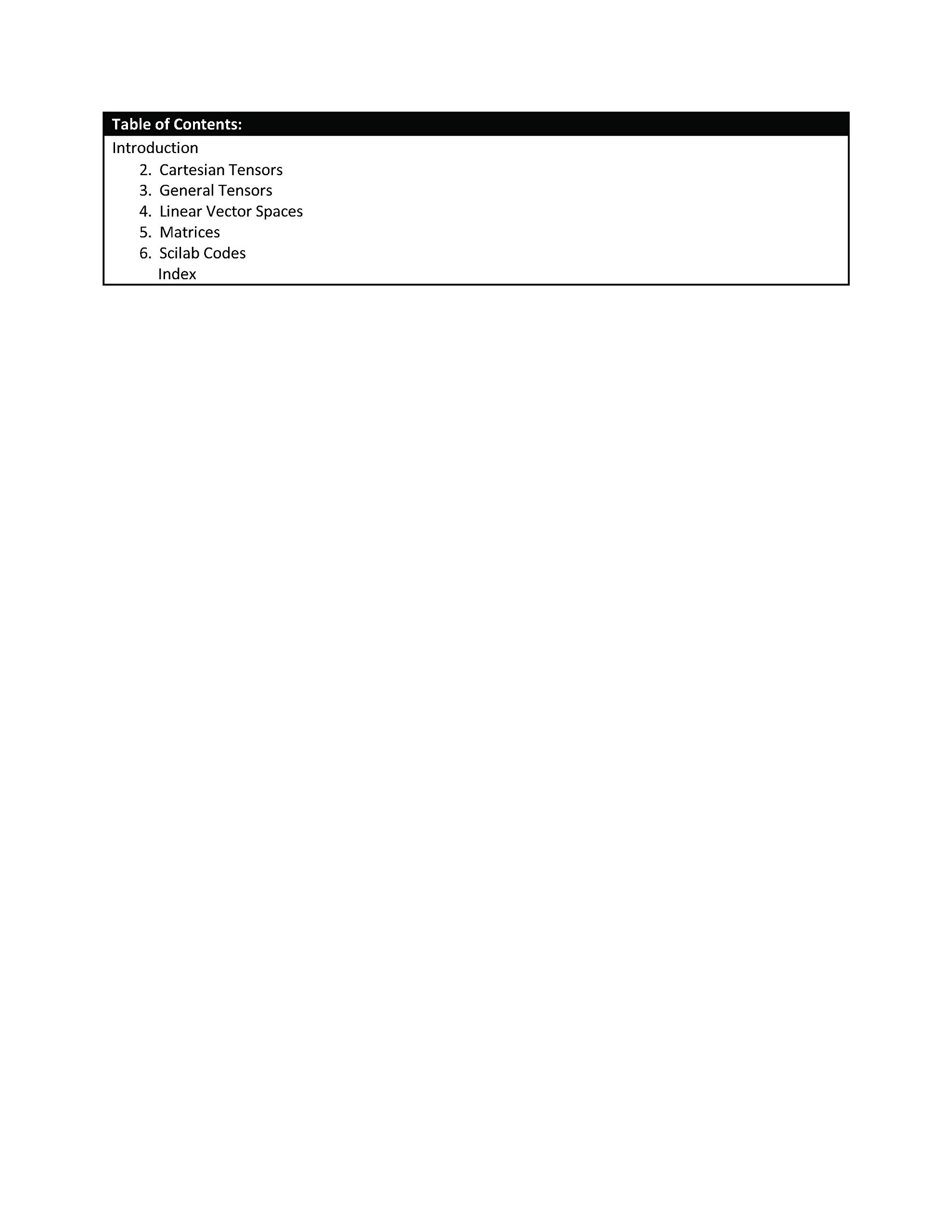 Table of Contents:

Introduction

2. Cartesian Tensors
3. General Tensors
4. Linear Vector Spaces
5. Matrices
6. Scilab Codes

Index